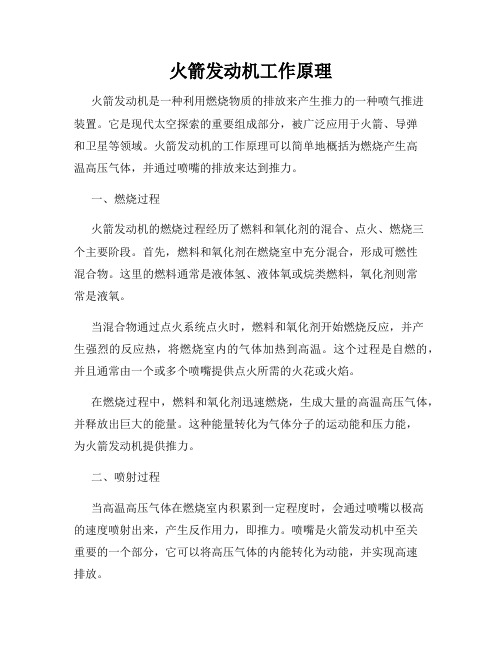 火箭发动机工作原理

火箭发动机是一种利用燃烧物质的排放来产生推力的一种喷气推进装置。它是现代太空探索的重要组成部分，被广泛应用于火箭、导弹和卫星等领域。火箭发动机的工作原理可以简单地概括为燃烧产生高温高压气体，并通过喷嘴的排放来达到推力。

一、燃烧过程

火箭发动机的燃烧过程经历了燃料和氧化剂的混合、点火、燃烧三个主要阶段。首先，燃料和氧化剂在燃烧室中充分混合，形成可燃性混合物。这里的燃料通常是液体氢、液体氧或烷类燃料，氧化剂则常常是液氧。

当混合物通过点火系统点火时，燃料和氧化剂开始燃烧反应，并产生强烈的反应热，将燃烧室内的气体加热到高温。这个过程是自燃的，并且通常由一个或多个喷嘴提供点火所需的火花或火焰。

在燃烧过程中，燃料和氧化剂迅速燃烧，生成大量的高温高压气体，并释放出巨大的能量。这种能量转化为气体分子的运动能和压力能，为火箭发动机提供推力。

二、喷射过程

当高温高压气体在燃烧室内积累到一定程度时，会通过喷嘴以极高的速度喷射出来，产生反作用力，即推力。喷嘴是火箭发动机中至关重要的一个部分，它可以将高压气体的内能转化为动能，并实现高速排放。